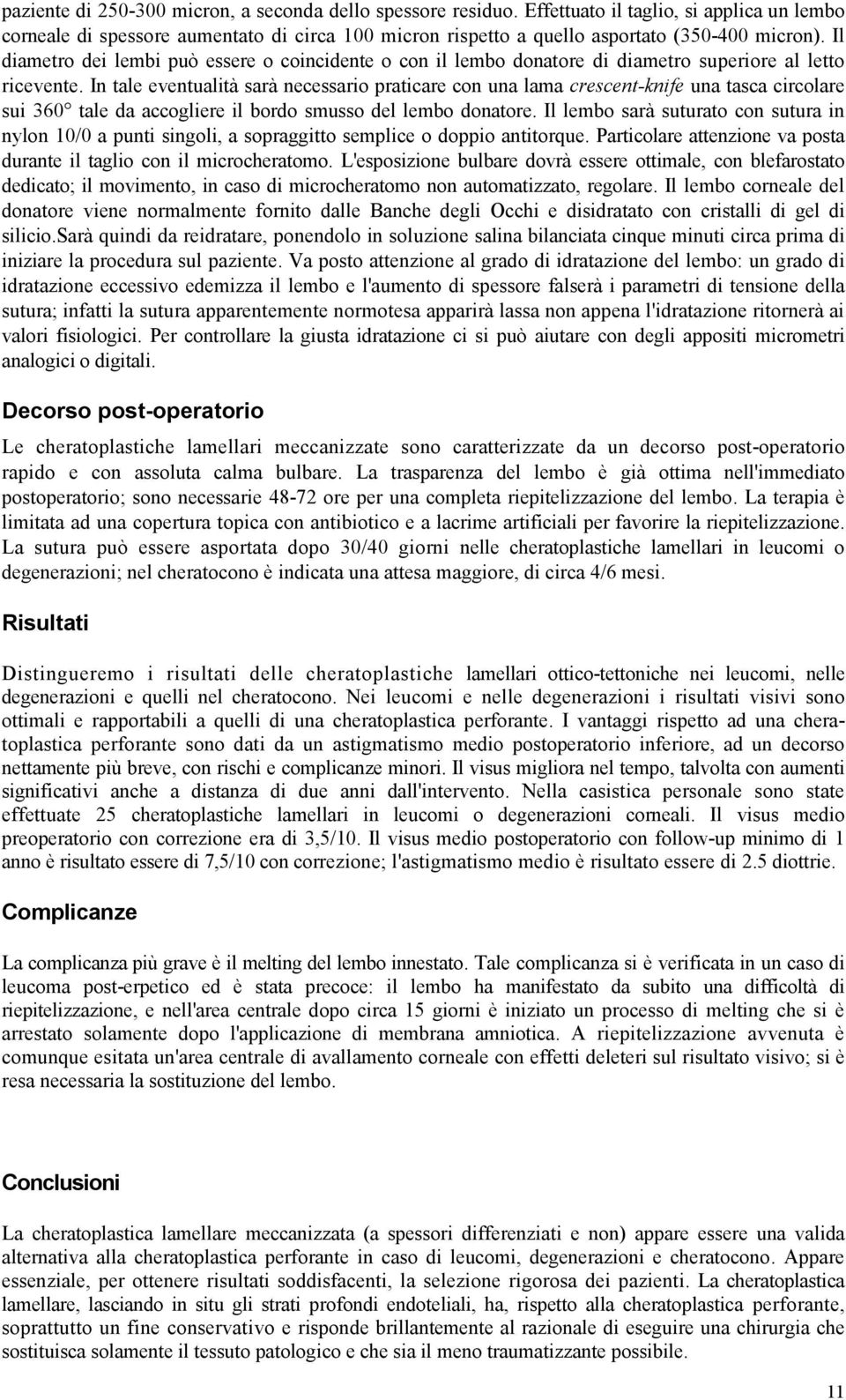 paziente di 250-300 micron, a seconda dello spessore residuo. Effettuato il taglio, si applica un lembo corneale di spessore aumentato di circa 100 micron rispetto a quello asportato (350-400 micron). Il diametro dei lembi può essere o coincidente o con il lembo donatore di diametro superiore al letto ricevente. In tale eventualità sarà necessario praticare con una lama crescent-knife una tasca circolare sui 360° tale da accogliere il bordo smusso del lembo donatore. Il lembo sarà suturato con sutura in nylon 10/0 a punti singoli, a sopraggitto semplice o doppio antitorque. Particolare attenzione va posta durante il taglio con il microcheratomo. L'esposizione bulbare dovrà essere ottimale, con blefarostato dedicato; il movimento, in caso di microcheratomo non automatizzato, regolare. Il lembo corneale del donatore viene normalmente fornito dalle Banche degli Occhi e disidratato con cristalli di gel di silicio.Sarà quindi da reidratare, ponendolo in soluzione salina bilanciata cinque minuti circa prima di iniziare la procedura sul paziente. Va posto attenzione al grado di idratazione del lembo: un grado di idratazione eccessivo edemizza il lembo e l'aumento di spessore falserà i parametri di tensione della sutura; infatti la sutura apparentemente normotesa apparirà lassa non appena l'idratazione ritornerà ai valori fisiologici. Per controllare la giusta idratazione ci si può aiutare con degli appositi micrometri analogici o digitali.

Decorso post-operatorio

Le cheratoplastiche lamellari meccanizzate sono caratterizzate da un decorso post-operatorio rapido e con assoluta calma bulbare. La trasparenza del lembo è già ottima nell'immediato postoperatorio; sono necessarie 48-72 ore per una completa riepitelizzazione del lembo. La terapia è limitata ad una copertura topica con antibiotico e a lacrime artificiali per favorire la riepitelizzazione. La sutura può essere asportata dopo 30/40 giorni nelle cheratoplastiche lamellari in leucomi o degenerazioni; nel cheratocono è indicata una attesa maggiore, di circa 4/6 mesi.

Risultati

Distingueremo i risultati delle cheratoplastiche lamellari ottico-tettoniche nei leucomi, nelle degenerazioni e quelli nel cheratocono. Nei leucomi e nelle degenerazioni i risultati visivi sono ottimali e rapportabili a quelli di una cheratoplastica perforante. I vantaggi rispetto ad una cheratoplastica perforante sono dati da un astigmatismo medio postoperatorio inferiore, ad un decorso nettamente più breve, con rischi e complicanze minori. Il visus migliora nel tempo, talvolta con aumenti significativi anche a distanza di due anni dall'intervento. Nella casistica personale sono state effettuate 25 cheratoplastiche lamellari in leucomi o degenerazioni corneali. Il visus medio preoperatorio con correzione era di 3,5/10. Il visus medio postoperatorio con follow-up minimo di 1 anno è risultato essere di 7,5/10 con correzione; l'astigmatismo medio è risultato essere di 2.5 diottrie.

Complicanze

La complicanza più grave è il melting del lembo innestato. Tale complicanza si è verificata in un caso di leucoma post-erpetico ed è stata precoce: il lembo ha manifestato da subito una difficoltà di riepitelizzazione, e nell'area centrale dopo circa 15 giorni è iniziato un processo di melting che si è arrestato solamente dopo l'applicazione di membrana amniotica. A riepitelizzazione avvenuta è comunque esitata un'area centrale di avallamento corneale con effetti deleteri sul risultato visivo; si è resa necessaria la sostituzione del lembo.

Conclusioni

La cheratoplastica lamellare meccanizzata (a spessori differenziati e non) appare essere una valida alternativa alla cheratoplastica perforante in caso di leucomi, degenerazioni e cheratocono. Appare essenziale, per ottenere risultati soddisfacenti, la selezione rigorosa dei pazienti. La cheratoplastica lamellare, lasciando in situ gli strati profondi endoteliali, ha, rispetto alla cheratoplastica perforante, soprattutto un fine conservativo e risponde brillantemente al razionale di eseguire una chirurgia che sostituisca solamente il tessuto patologico e che sia il meno traumatizzante possibile.

11